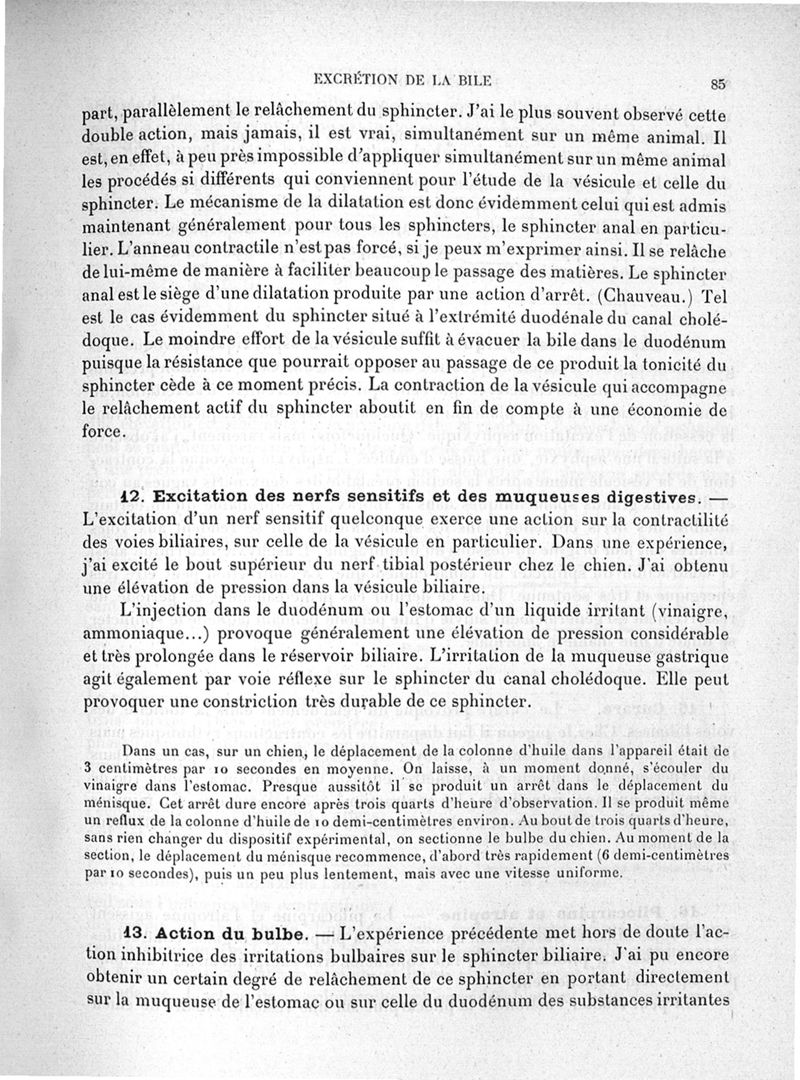 EXCRÉTION DE LA BILE 85

part, parallèlement le relâchement du sphincter. J'ai le plus souvent observé cette double action, mais jamais, il est vrai, simultanément sur un même animal. Il est, en effet, à peu près impossible d'appliquer simultanément sur un même animal les procédés si différents qui conviennent pour l'étude de la vésicule et celle du sphincter. Le mécanisme de la dilatation est donc évidemment celui qui est admis maintenant généralement pour tous les sphincters, le sphincter anal en particulier. L'anneau contractile n'est pas forcé, si je peux m'exprimer ainsi. Il se relâche de lui-même de manière à faciliter beaucoup le passage des matières. Le sphincter anal est le siège d'une dilatation produite par une action d'arrêt. (Chauveau.) Tel est le cas évidemment du sphincter situé à l'extrémité duodénale du canal cholédoque. Le moindre effort de la vésicule suffit à évacuer la bile dans le duodénum puisque la résistance que pourrait opposer au passage de ce produit la tonicité du sphincter cède à ce moment précis. La contraction de la vésicule qui accompagne le relâchement actif du sphincter aboutit en fin de compte à une économie de force.

12. Excitation des nerfs sensitifs et des muqueuses digestives. — L'excitation d'un nerf sensitif quelconque exerce une action sur la contractilité des voies biliaires, sur celle de la vésicule en particulier. Dans une expérience, j'ai excité le bout supérieur du nerf tibial postérieur chez le chien. J'ai obtenu une élévation de pression dans la vésicule biliaire.

L'injection dans le duodénum ou l'estomac d'un liquide irritant (vinaigre, ammoniaque...) provoque généralement une élévation de pression considérable et très prolongée dans le réservoir biliaire. L'irritation de la muqueuse gastrique agit également par voie réflexe sur le sphincter du canal cholédoque. Elle peut provoquer une constriction très durable de ce sphincter.

Dans un cas, sur un chien, le déplacement de la colonne d'huile dans l'appareil était de 3 centimètres par 10 secondes en moyenne. On laisse, à un moment donné, s'écouler du vinaigre dans l'estomac. Presque aussitôt il se produit un arrêt dans le déplacement du ménisque. Cet arrêt dure encore après trois quarts d'heure d'observation. Il se produit même un reflux de la colonne d'huile de 10 demi-centimètres environ. Au bout de trois quarts d'heure, sans rien changer du dispositif expérimental, on sectionne le bulbe du chien. Au moment de la section, le déplacement du ménisque recommence, d'abord très rapidement (6 demi-centimètres par 10 secondes), puis un peu plus lentement, mais avec une vitesse uniforme.

13. Action du bulbe. — L'expérience précédente met hors de doute l'action inhibitrice des irritations bulbaires sur le sphincter biliaire. J'ai pu encore obtenir un certain degré de relâchement de ce sphincter en portant directement sur la muqueuse de l'estomac ou sur celle du duodénum des substances irritantes